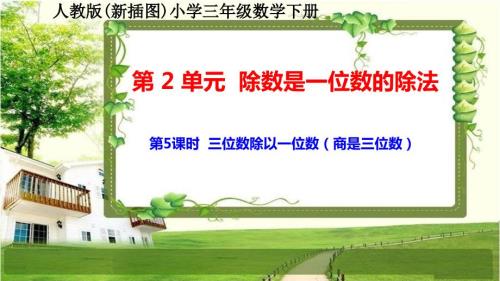 人教版(新插图)小学三年级数学下册

第 2 单元 除数是一位数的除法

第5课时 三位数除以一位数（商是三位数）